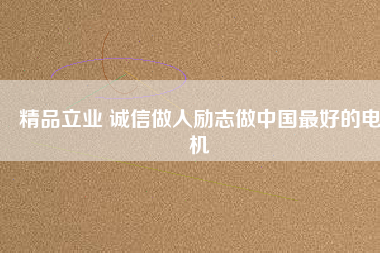 精品立业 诚信做人励志做中国最好的电机